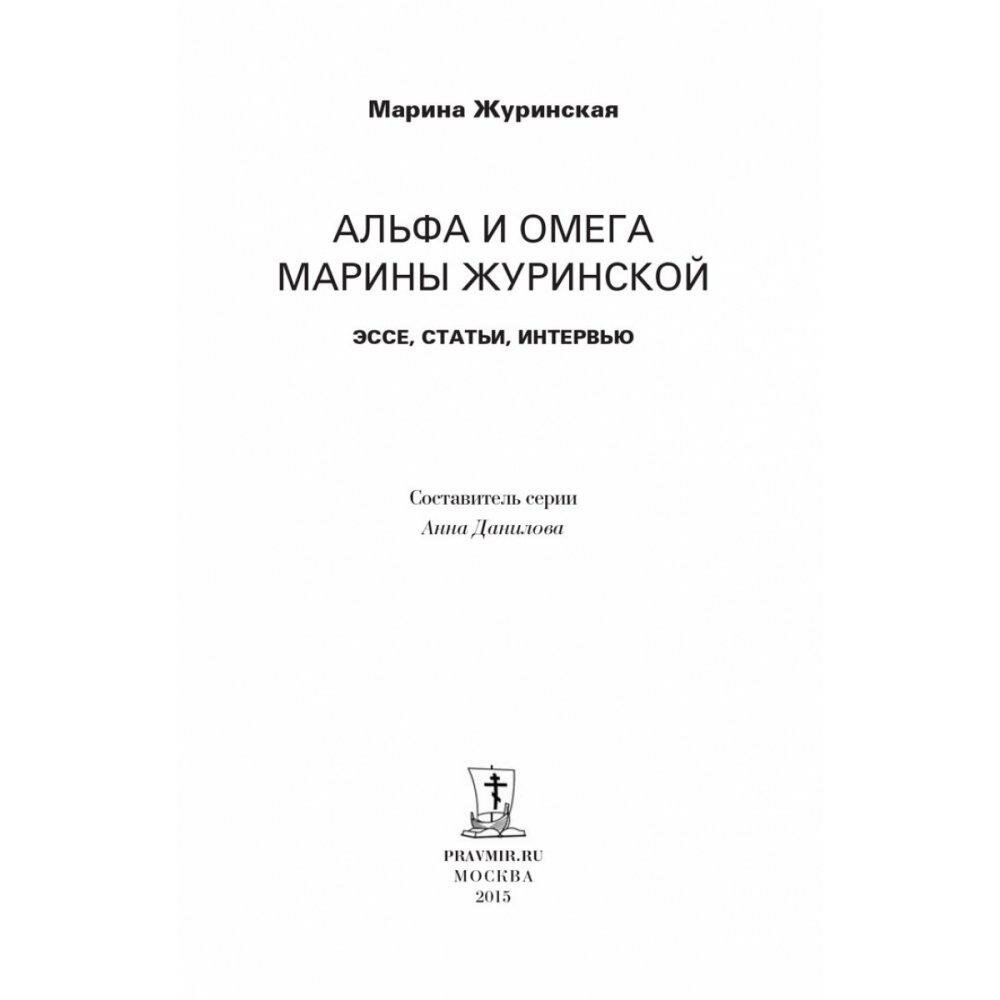 Марина Журинская

АЛЬФА И ОМЕГА
МАРИНЫ ЖУРИНСКОЙ

ЭССЕ, СТАТЬИ, ИНТЕРВЬЮ

Составитель серии
Анна Данилова

PRAVMIR.RU
МОСКВА
2015